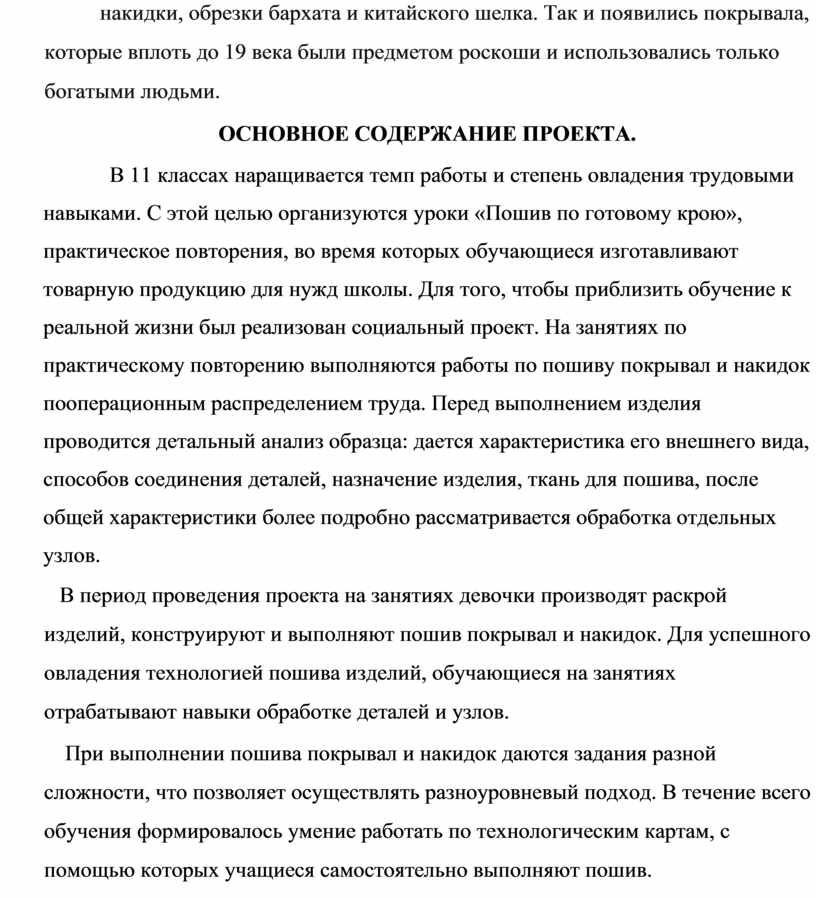 накидки, обрезки бархата и китайского шелка. Так и появились покрывала, которые вплоть до 19 века были предметом роскоши и использовались только богатыми людьми.

ОСНОВНОЕ СОДЕРЖАНИЕ ПРОЕКТА.

В 11 классах наращивается темп работы и степень овладения трудовыми навыками. С этой целью организуются уроки «Пошив по готовому крою», практическое повторения, во время которых обучающиеся изготавливают товарную продукцию для нужд школы. Для того, чтобы приблизить обучение к реальной жизни был реализован социальный проект. На занятиях по практическому повторению выполняются работы по пошиву покрывал и накидок пооперационным распределением труда. Перед выполнением изделия проводится детальный анализ образца: дается характеристика его внешнего вида, способов соединения деталей, назначение изделия, ткань для пошива, после общей характеристики более подробно рассматривается обработка отдельных узлов.

В период проведения проекта на занятиях девочки производят раскрой изделий, конструируют и выполняют пошив покрывал и накидок. Для успешного овладения технологией пошива изделий, обучающиеся на занятиях отрабатывают навыки обработке деталей и узлов.

При выполнении пошива покрывал и накидок даются задания разной сложности, что позволяет осуществлять разноуровневый подход. В течение всего обучения формировалось умение работать по технологическим картам, с помощью которых учащиеся самостоятельно выполняют пошив.